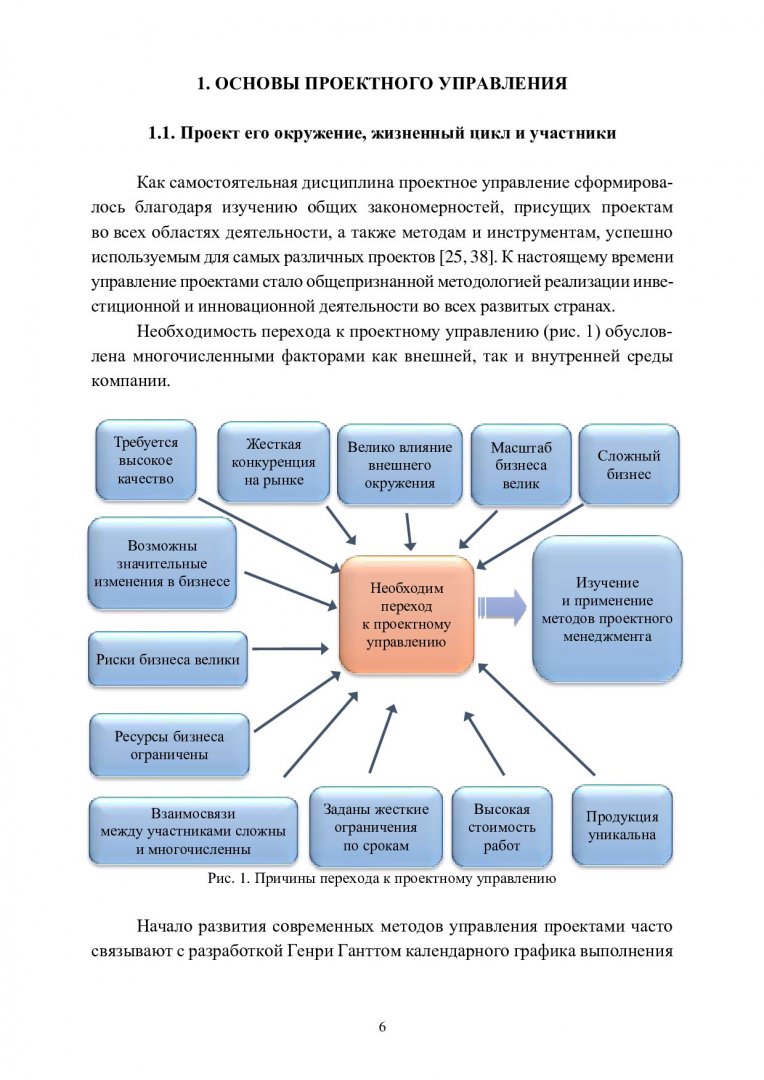 1. ОСНОВЫ ПРОЕКТНОГО УПРАВЛЕНИЯ

1.1. Проект его окружение, жизненный цикл и участники

Как самостоятельная дисциплина проектное управление сформировалось благодаря изучению общих закономерностей, присущих проектам во всех областях деятельности, а также методам и инструментам, успешно используемым для самых различных проектов [25, 38]. К настоящему времени управление проектами стало общепризнанной методологией реализации инвестиционной и инновационной деятельности во всех развитых странах.

Необходимость перехода к проектному управлению (рис. 1) обусловлена многочисленными факторами как внешней, так и внутренней среды компании.

Требуется высокое качество

Жесткая конкуренция на рынке

Велико влияние внешнего окружения

Масштаб бизнеса велик

Сложный бизнес

Возможны значительные изменения в бизнесе

Необходим переход к проектному управлению

Изучение и применение методов проектного менеджмента

Риски бизнеса велики

Ресурсы бизнеса ограничены

Взаимосвязи между участниками сложны и многочисленны

Заданы жесткие ограничения по срокам

Высокая стоимость работ

Продукция уникальна

Рис. 1. Причины перехода к проектному управлению

Начало развития современных методов управления проектами часто связывают с разработкой Генри Ганттом календарного графика выполнения

6